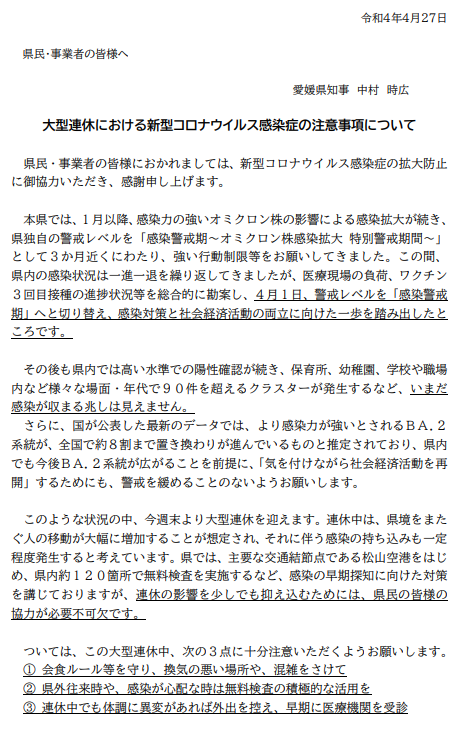 令和4年4月27日

県民･事業者の皆様へ

愛媛県知事　中村　時広

大型連休における新型コロナウイルス感染症の注意事項について

県民・事業者の皆様におかれましては、新型コロナウイルス感染症の拡大防止に御協力いただき、感謝申し上げます。

本県では、１月以降、感染力の強いオミクロン株の影響による感染拡大が続き、県独自の警戒レベルを「感染警戒期～オミクロン株感染拡大 特別警戒期間～」として３か月近くにわたり、強い行動制限等をお願いしてきました。この間、県内の感染状況は一進一退を繰り返してきましたが、医療現場の負荷、ワクチン３回目接種の進捗状況等を総合的に勘案し、４月１日、警戒レベルを「感染警戒期」へと切り替え、感染対策と社会経済活動の両立に向けた一歩を踏み出したところです。

その後も県内では高い水準での陽性確認が続き、保育所、幼稚園、学校や職場内など様々な場面・年代で９０件を超えるクラスターが発生するなど、いまだ感染が収まる兆しは見えません。
さらに、国が公表した最新のデータでは、より感染力が強いとされるＢＡ．２系統が、全国で約８割まで置き換わりが進んでいるものと推定されており、県内でも今後ＢＡ．２系統が広がることを前提に、「気を付けながら社会経済活動を再開」するためにも、警戒を緩めることのないようお願いします。

このような状況の中、今週末より大型連休を迎えます。連休中は、県境をまたぐ人の移動が大幅に増加することが想定され、それに伴う感染の持ち込みも一定程度発生すると考えています。県では、主要な交通結節点である松山空港をはじめ、県内約１２０箇所で無料検査を実施するなど、感染の早期探知に向けた対策を講じておりますが、連休の影響を少しでも抑え込むためには、県民の皆様の協力が必要不可欠です。

ついては、この大型連休中、次の３点に十分注意いただくようお願いします。
① 会食ルール等を守り、換気の悪い場所や、混雑をさけて
② 県外往来時や、感染が心配な時は無料検査の積極的な活用を
③ 連休中でも体調に異変があれば外出を控え、早期に医療機関を受診